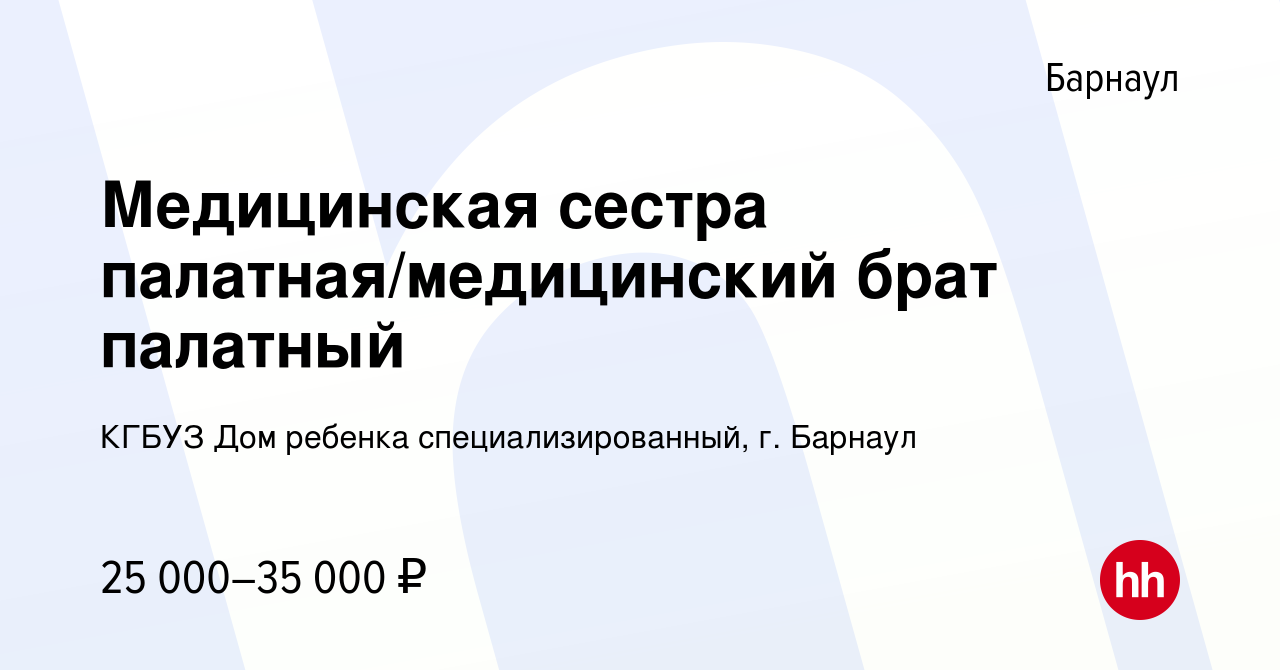 Барнаул

Медицинская сестра палатная/медицинский брат палатный

КГБУЗ Дом ребенка специализированный, г. Барнаул

25 000–35 000 ₽

hh